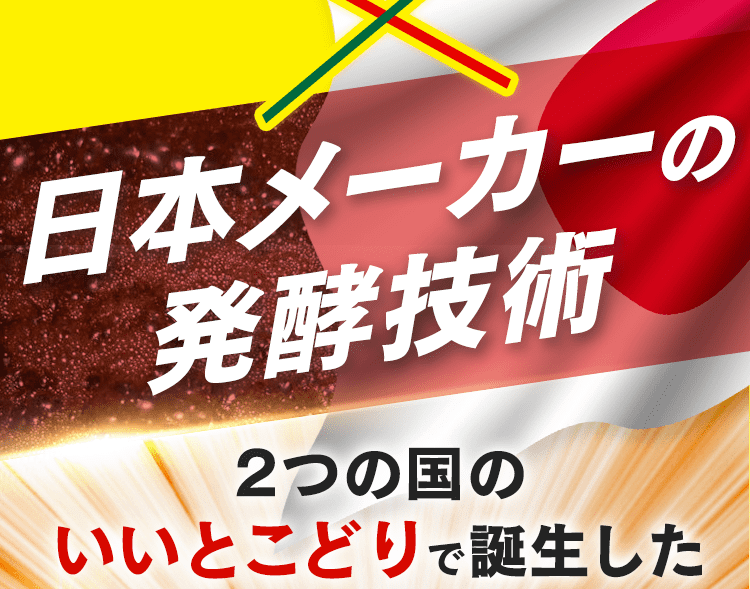 日本メーカーの
発酵技術

2つの国の
いいとこどりで誕生した